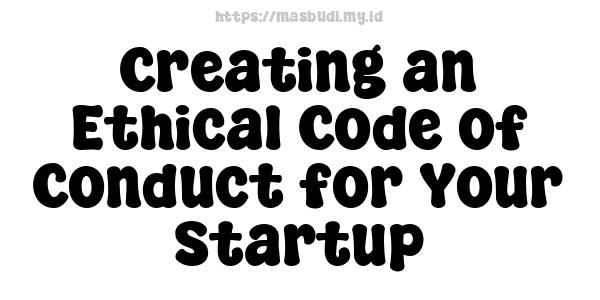 https://masbudi.my.id

Creating an Ethical Code of Conduct for Your Startup